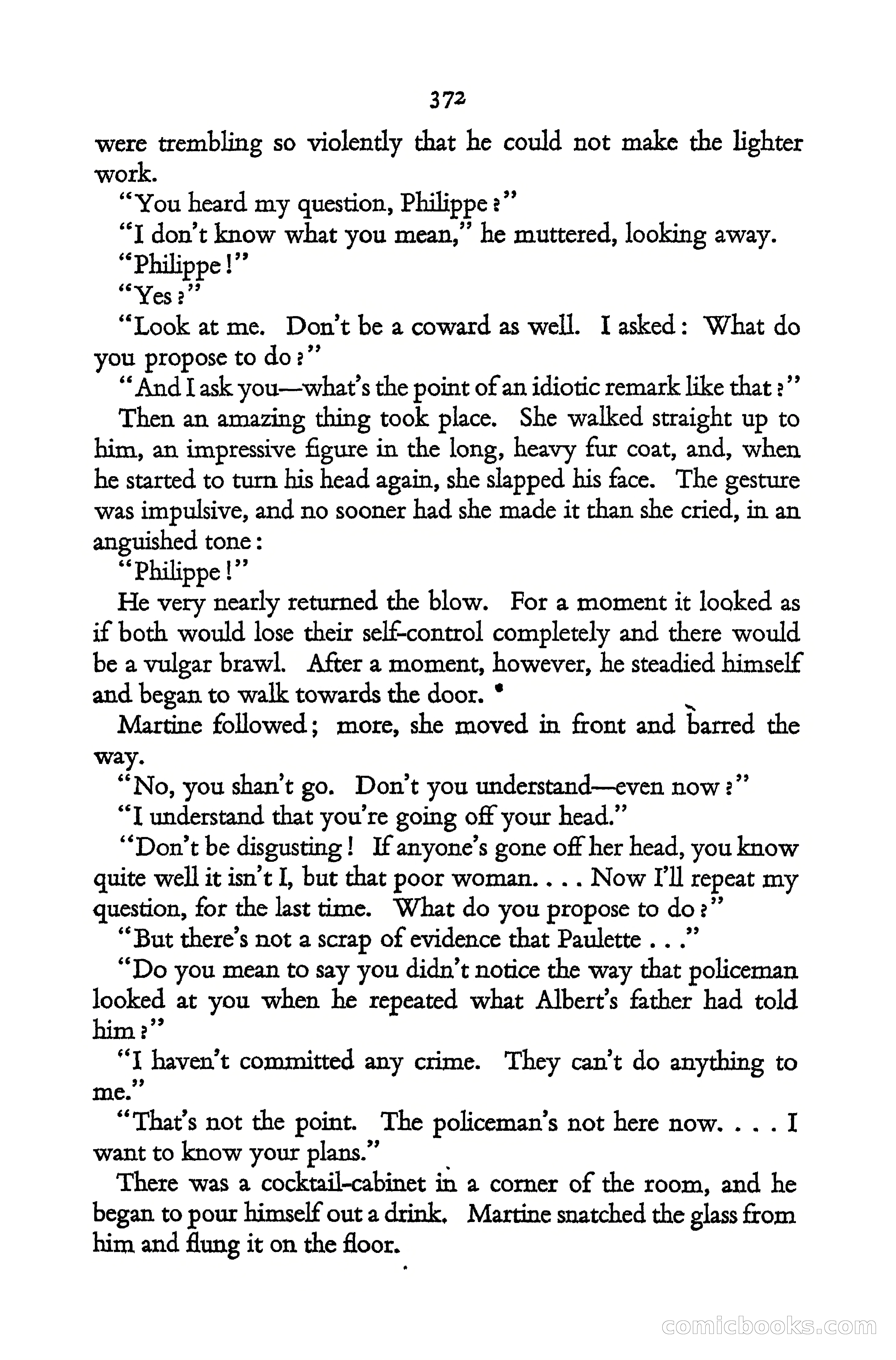 372

were trembling so violently that he could not make the lighter work.

"You heard my question, Philippe?"

"I don't know what you mean," he muttered, looking away.

"Philippe!"

"Yes?"

"Look at me. Don't be a coward as well. I asked: What do you propose to do?"

"And I ask you—what's the point of an idiotic remark like that?"

Then an amazing thing took place. She walked straight up to him, an impressive figure in the long, heavy fur coat, and, when he started to turn his head again, she slapped his face. The gesture was impulsive, and no sooner had she made it than she cried, in an anguished tone:

"Philippe!"

He very nearly returned the blow. For a moment it looked as if both would lose their self-control completely and there would be a vulgar brawl. After a moment, however, he steadied himself and began to walk towards the door.

Martine followed; more, she moved in front and barred the way.

"No, you shan't go. Don't you understand—even now?"

"I understand that you're going off your head."

"Don't be disgusting! If anyone's gone off her head, you know quite well it isn't I, but that poor woman. . . . Now I'll repeat my question, for the last time. What do you propose to do?"

"But there's not a scrap of evidence that Paulette . . ."

"Do you mean to say you didn't notice the way that policeman looked at you when he repeated what Albert's father had told him?"

"I haven't committed any crime. They can't do anything to me."

"That's not the point. The policeman's not here now. . . . I want to know your plans."

There was a cocktail-cabinet in a corner of the room, and he began to pour himself out a drink. Martine snatched the glass from him and flung it on the floor.

comicbooks.com